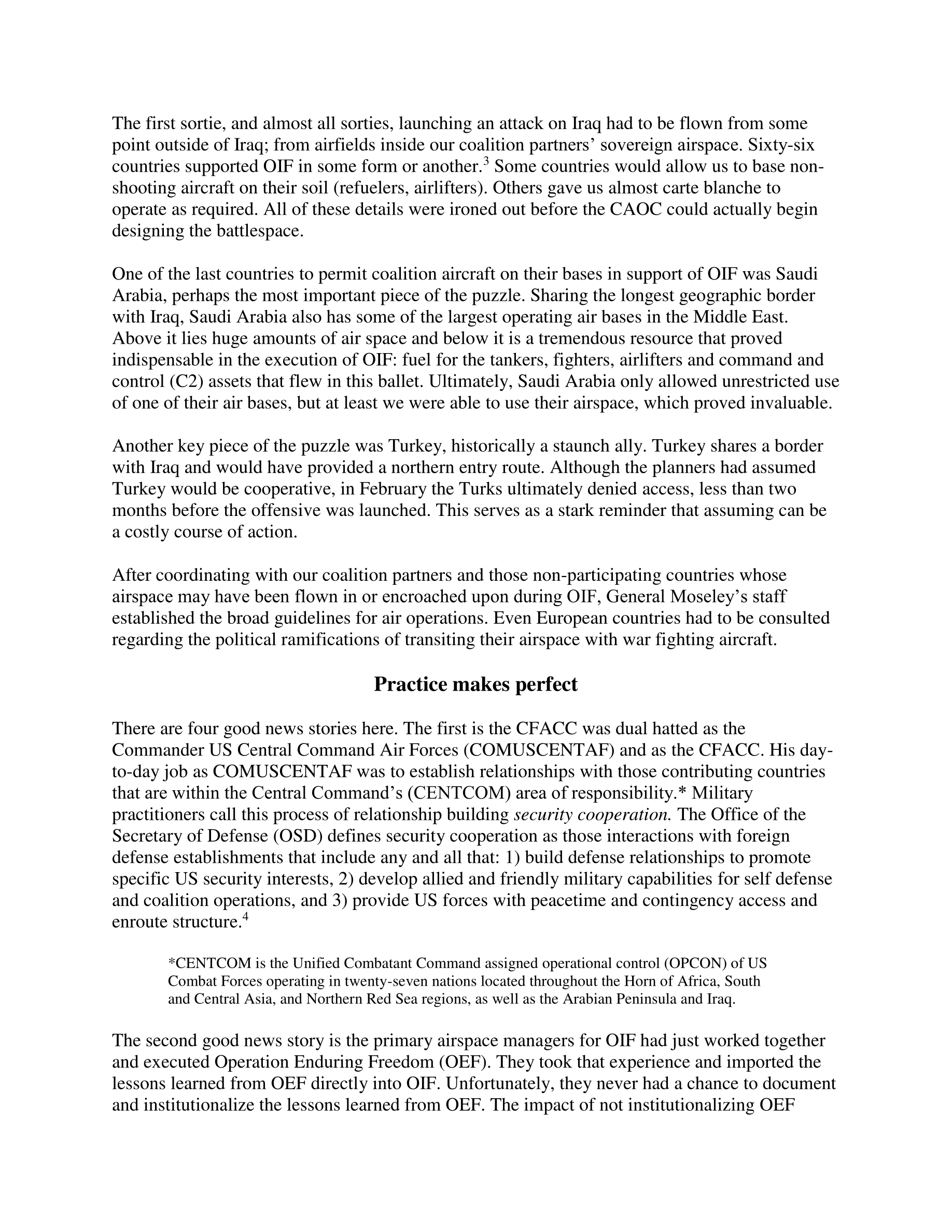 The first sortie, and almost all sorties, launching an attack on Iraq had to be flown from some point outside of Iraq; from airfields inside our coalition partners' sovereign airspace. Sixty-six countries supported OIF in some form or another.$^3$ Some countries would allow us to base non-shooting aircraft on their soil (refuelers, airlifters). Others gave us almost carte blanche to operate as required. All of these details were ironed out before the CAOC could actually begin designing the battlespace.

One of the last countries to permit coalition aircraft on their bases in support of OIF was Saudi Arabia, perhaps the most important piece of the puzzle. Sharing the longest geographic border with Iraq, Saudi Arabia also has some of the largest operating air bases in the Middle East. Above it lies huge amounts of air space and below it is a tremendous resource that proved indispensable in the execution of OIF: fuel for the tankers, fighters, airlifters and command and control (C2) assets that flew in this ballet. Ultimately, Saudi Arabia only allowed unrestricted use of one of their air bases, but at least we were able to use their airspace, which proved invaluable.

Another key piece of the puzzle was Turkey, historically a staunch ally. Turkey shares a border with Iraq and would have provided a northern entry route. Although the planners had assumed Turkey would be cooperative, in February the Turks ultimately denied access, less than two months before the offensive was launched. This serves as a stark reminder that assuming can be a costly course of action.

After coordinating with our coalition partners and those non-participating countries whose airspace may have been flown in or encroached upon during OIF, General Moseley's staff established the broad guidelines for air operations. Even European countries had to be consulted regarding the political ramifications of transiting their airspace with war fighting aircraft.

Practice makes perfect

There are four good news stories here. The first is the CFACC was dual hatted as the Commander US Central Command Air Forces (COMUSCENTAF) and as the CFACC. His day-to-day job as COMUSCENTAF was to establish relationships with those contributing countries that are within the Central Command's (CENTCOM) area of responsibility.* Military practitioners call this process of relationship building security cooperation. The Office of the Secretary of Defense (OSD) defines security cooperation as those interactions with foreign defense establishments that include any and all that: 1) build defense relationships to promote specific US security interests, 2) develop allied and friendly military capabilities for self defense and coalition operations, and 3) provide US forces with peacetime and contingency access and enroute structure.$^4$

*CENTCOM is the Unified Combatant Command assigned operational control (OPCON) of US Combat Forces operating in twenty-seven nations located throughout the Horn of Africa, South and Central Asia, and Northern Red Sea regions, as well as the Arabian Peninsula and Iraq.

The second good news story is the primary airspace managers for OIF had just worked together and executed Operation Enduring Freedom (OEF). They took that experience and imported the lessons learned from OEF directly into OIF. Unfortunately, they never had a chance to document and institutionalize the lessons learned from OEF. The impact of not institutionalizing OEF